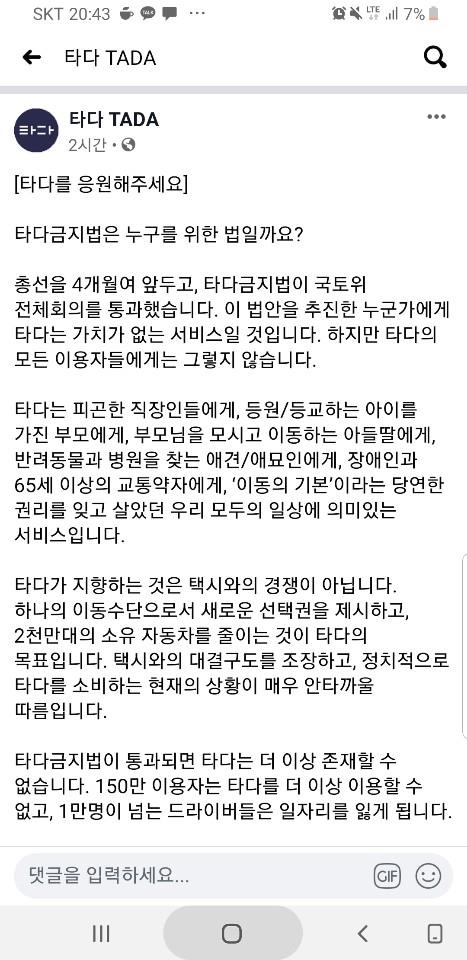 SKT 20:43 ··· LTE 7%

타다 TADA

타다 TADA
2시간 •

[타다를 응원해주세요]

타다금지법은 누구를 위한 법일까요?

총선을 4개월여 앞두고, 타다금지법이 국토위 전체회의를 통과했습니다. 이 법안을 추진한 누군가에게 타다는 가치가 없는 서비스일 것입니다. 하지만 타다의 모든 이용자들에게는 그렇지 않습니다.

타다는 피곤한 직장인들에게, 등원/등교하는 아이를 가진 부모에게, 부모님을 모시고 이동하는 아들딸에게, 반려동물과 병원을 찾는 애견/애묘인에게, 장애인과 65세 이상의 교통약자에게, '이동의 기본'이라는 당연한 권리를 잊고 살았던 우리 모두의 일상에 의미있는 서비스입니다.

타다가 지향하는 것은 택시와의 경쟁이 아닙니다. 하나의 이동수단으로서 새로운 선택권을 제시하고, 2천만대의 소유 자동차를 줄이는 것이 타다의 목표입니다. 택시와의 대결구도를 조장하고, 정치적으로 타다를 소비하는 현재의 상황이 매우 안타까울 따름입니다.

타다금지법이 통과되면 타다는 더 이상 존재할 수 없습니다. 150만 이용자는 타다를 더 이상 이용할 수 없고, 1만명이 넘는 드라이버들은 일자리를 잃게 됩니다.

댓글을 입력하세요...
GIF